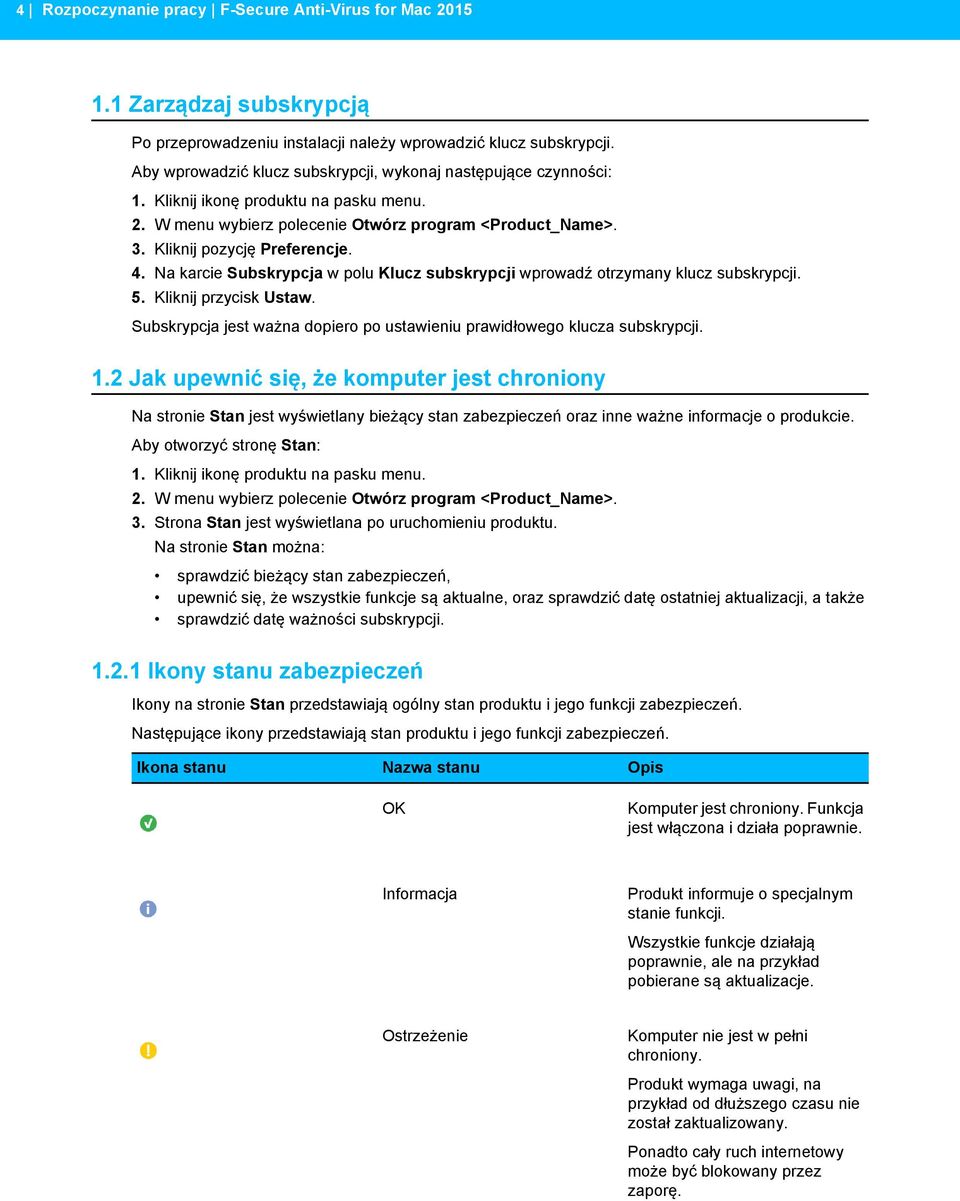 4 | Rozpoczynanie pracy | F-Secure Anti-Virus for Mac 2015

1.1 Zarządzaj subskrypcją

Po przeprowadzeniu instalacji należy wprowadzić klucz subskrypcji.

Aby wprowadzić klucz subskrypcji, wykonaj następujące czynności:

1. Kliknij ikonę produktu na pasku menu.
2. W menu wybierz polecenie Otwórz program <Product_Name>.
3. Kliknij pozycję Preferencje.
4. Na karcie Subskrypcja w polu Klucz subskrypcji wprowadź otrzymany klucz subskrypcji.
5. Kliknij przycisk Ustaw.

Subskrypcja jest ważna dopiero po ustawieniu prawidłowego klucza subskrypcji.

1.2 Jak upewnić się, że komputer jest chroniony

Na stronie Stan jest wyświetlany bieżący stan zabezpieczeń oraz inne ważne informacje o produkcie.

Aby otworzyć stronę Stan:

1. Kliknij ikonę produktu na pasku menu.
2. W menu wybierz polecenie Otwórz program <Product_Name>.
3. Strona Stan jest wyświetlana po uruchomieniu produktu.
Na stronie Stan można:

• sprawdzić bieżący stan zabezpieczeń,
• upewnić się, że wszystkie funkcje są aktualne, oraz sprawdzić datę ostatniej aktualizacji, a także
• sprawdzić datę ważności subskrypcji.

1.2.1 Ikony stanu zabezpieczeń

Ikony na stronie Stan przedstawiają ogólny stan produktu i jego funkcji zabezpieczeń.

Następujące ikony przedstawiają stan produktu i jego funkcji zabezpieczeń.

| Ikona stanu | Nazwa stanu | Opis |
|---|---|---|
| | OK | Komputer jest chroniony. Funkcja jest włączona i działa poprawnie. |
| | Informacja | Produkt informuje o specjalnym stanie funkcji. Wszystkie funkcje działają poprawnie, ale na przykład pobierane są aktualizacje. |
| | Ostrzeżenie | Komputer nie jest w pełni chroniony. Produkt wymaga uwagi, na przykład od dłuższego czasu nie został zaktualizowany. Ponadto cały ruch internetowy może być blokowany przez zaporę. |